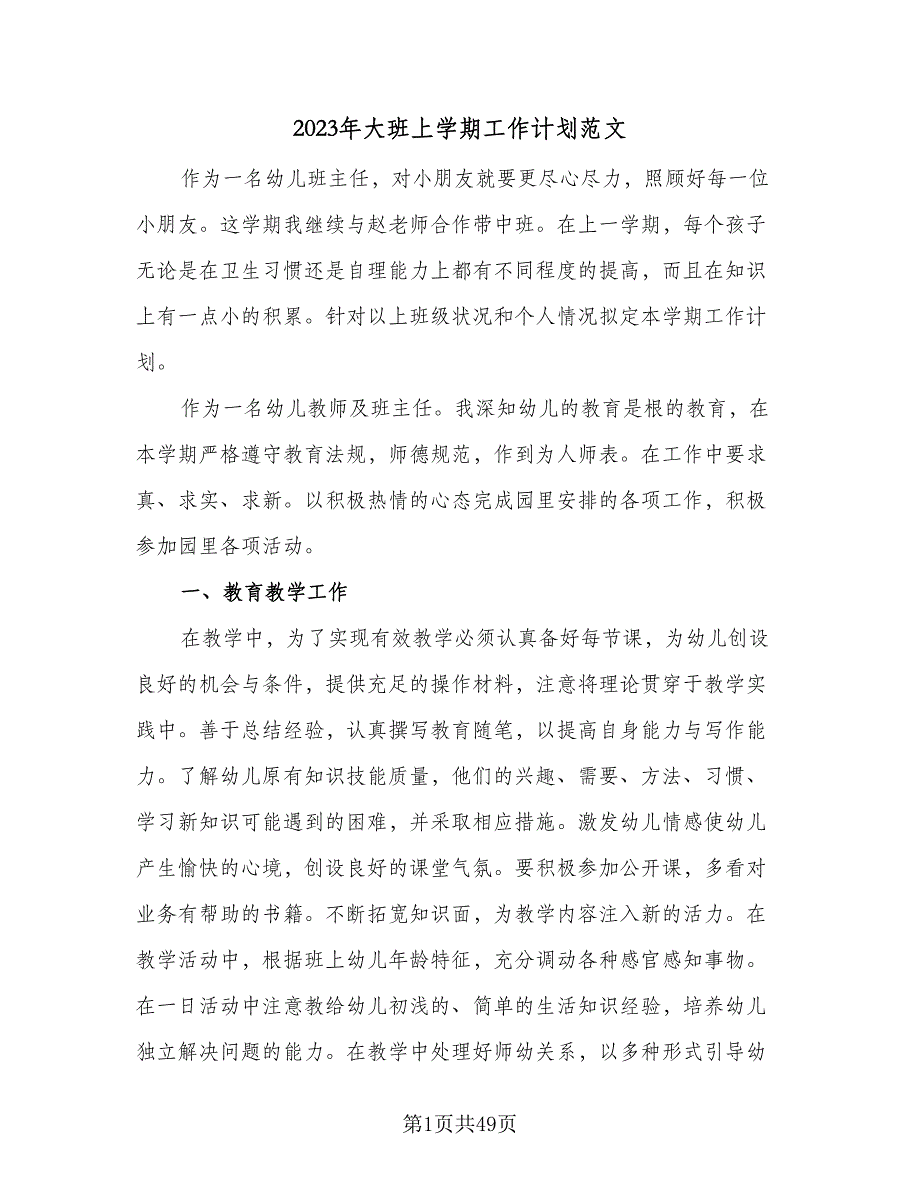 2023年大班上学期工作计划范文

作为一名幼儿班主任，对小朋友就要更尽心尽力，照顾好每一位小朋友。这学期我继续与赵老师合作带中班。在上一学期，每个孩子无论是在卫生习惯还是自理能力上都有不同程度的提高，而且在知识上有一点小的积累。针对以上班级状况和个人情况拟定本学期工作计划。

作为一名幼儿教师及班主任。我深知幼儿的教育是根的教育，在本学期严格遵守教育法规，师德规范，作到为人师表。在工作中要求真、求实、求新。以积极热情的心态完成园里安排的各项工作，积极参加园里各项活动。

一、教育教学工作

在教学中，为了实现有效教学必须认真备好每节课，为幼儿创设良好的机会与条件，提供充足的操作材料，注意将理论贯穿于教学实践中。善于总结经验，认真撰写教育随笔，以提高自身能力与写作能力。了解幼儿原有知识技能质量，他们的兴趣、需要、方法、习惯、学习新知识可能遇到的困难，并采取相应措施。激发幼儿情感使幼儿产生愉快的心境，创设良好的课堂气氛。要积极参加公开课，多看对业务有帮助的书籍。不断拓宽知识面，为教学内容注入新的活力。在教学活动中，根据班上幼儿年龄特征，充分调动各种感官感知事物。在一日活动中注意教给幼儿初浅的、简单的生活知识经验，培养幼儿独立解决问题的能力。在教学中处理好师幼关系，以多种形式引导幼

第1页共49页